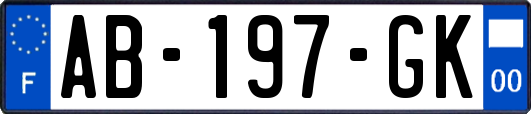 F

AB-197-GK

00